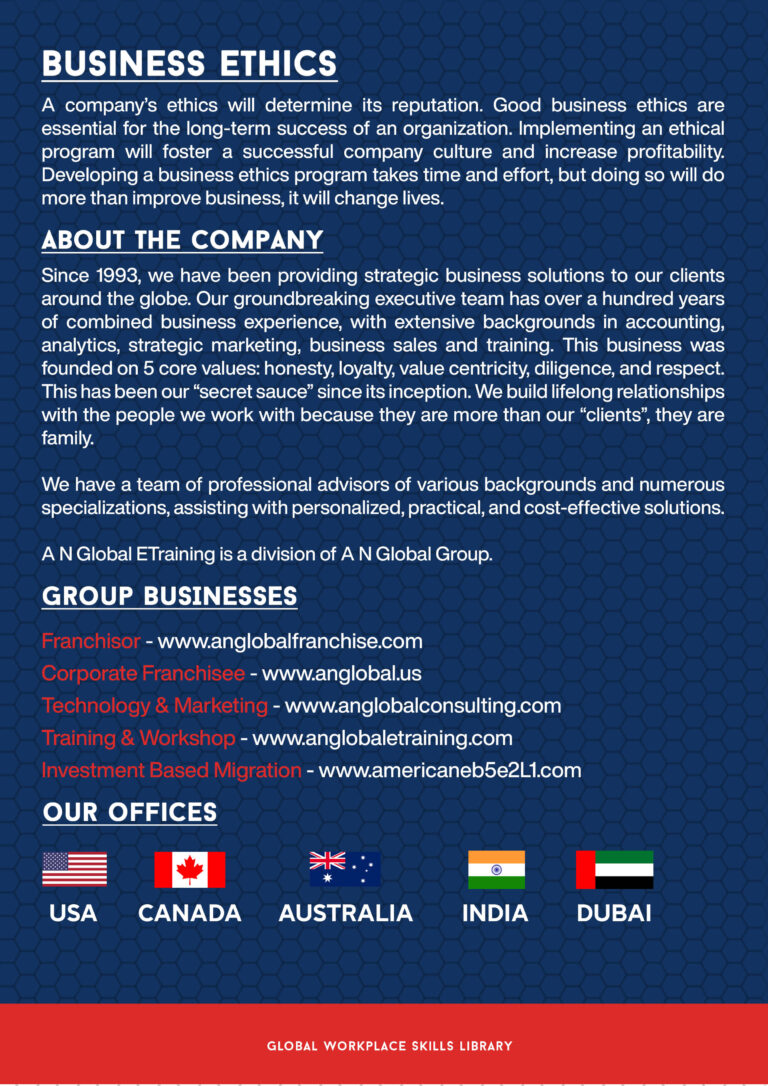 BUSINESS ETHICS

A company's ethics will determine its reputation. Good business ethics are essential for the long-term success of an organization. Implementing an ethical program will foster a successful company culture and increase profitability. Developing a business ethics program takes time and effort, but doing so will do more than improve business, it will change lives.

ABOUT THE COMPANY

Since 1993, we have been providing strategic business solutions to our clients around the globe. Our groundbreaking executive team has over a hundred years of combined business experience, with extensive backgrounds in accounting, analytics, strategic marketing, business sales and training. This business was founded on 5 core values: honesty, loyalty, value centricity, diligence, and respect. This has been our "secret sauce" since its inception. We build lifelong relationships with the people we work with because they are more than our "clients", they are family.

We have a team of professional advisors of various backgrounds and numerous specializations, assisting with personalized, practical, and cost-effective solutions.

A N Global ETraining is a division of A N Global Group.

GROUP BUSINESSES

Franchisor - www.anglobalfranchise.com
Corporate Franchisee - www.anglobal.us
Technology & Marketing - www.anglobalconsulting.com
Training & Workshop - www.anglobaletraining.com
Investment Based Migration - www.americaneb5e2L1.com

OUR OFFICES

USA CANADA AUSTRALIA INDIA DUBAI

GLOBAL WORKPLACE SKILLS LIBRARY